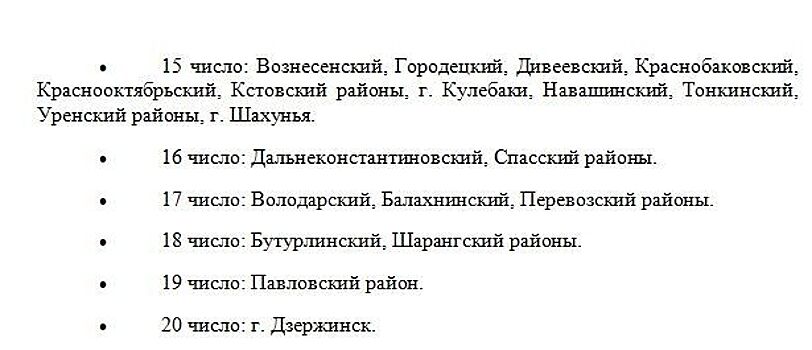 • 15 число: Вознесенский, Городецкий, Дивеевский, Краснобаковский, Краснооктябрьский, Кстовский районы, г. Кулебаки, Навашинский, Тонкинский, Уренский районы, г. Шахунья.

• 16 число: Дальнеконстантиновский, Спасский районы.

• 17 число: Володарский, Балахнинский, Перевозский районы.

• 18 число: Бутурлинский, Шарангский районы.

• 19 число: Павловский район.

• 20 число: г. Дзержинск.